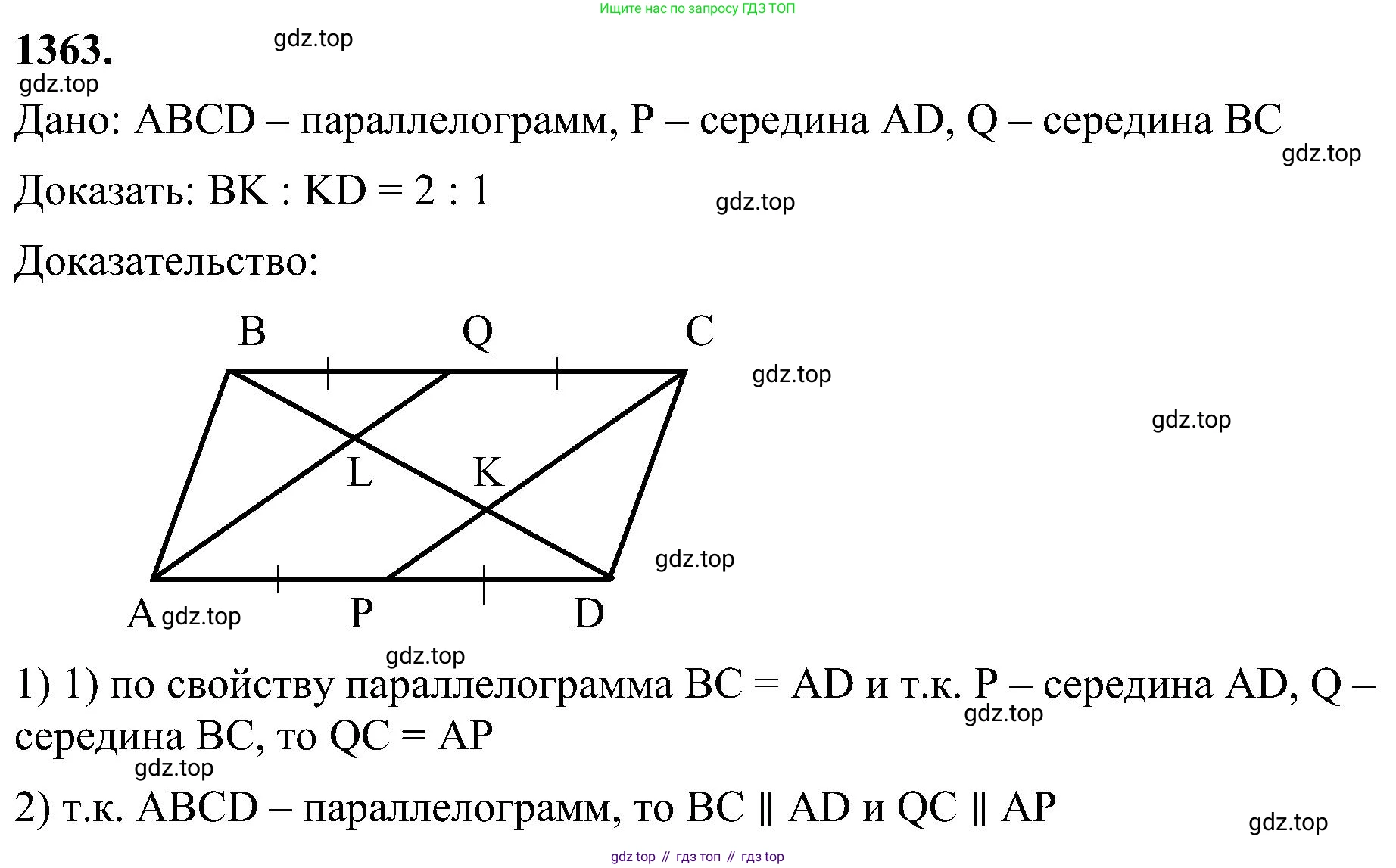 Ищите нас по запросу ГДЗ ТОП

1363.

gdz.top

gdz.top

Дано: ABCD – параллелограмм, P – середина AD, Q – середина BC

gdz.top

Доказать: BK : KD = 2 : 1

gdz.top

Доказательство:

B Q C

gdz.top

gdz.top

L K

gdz.top

A gdz.top P D

gdz.top

1) 1) по свойству параллелограмма BC = AD и т.к. P – середина AD, Q – середина BC, то QC = AP

gdz.top

gdz.top

2) т.к. ABCD – параллелограмм, то BC ∥ AD и QC ∥ AP

gdz.top

gdz top // гдз топ // гдз top